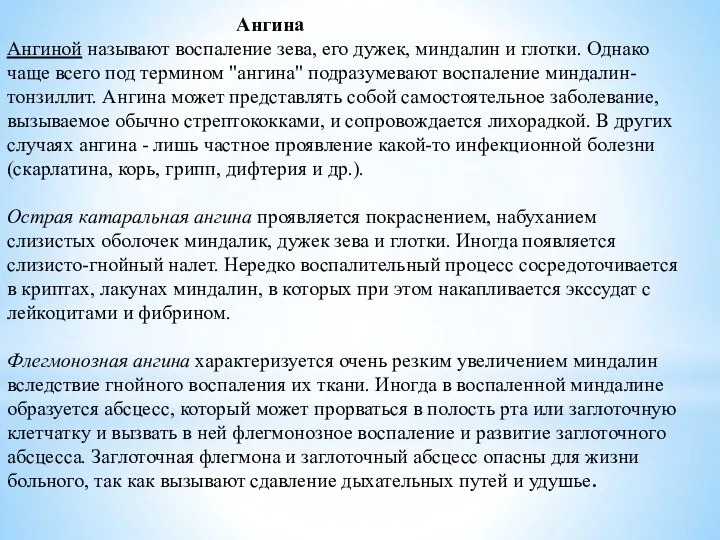 Ангина

Ангиной называют воспаление зева, его дужек, миндалин и глотки. Однако чаще всего под термином "ангина" подразумевают воспаление миндалин-тонзиллит. Ангина может представлять собой самостоятельное заболевание, вызываемое обычно стрептококками, и сопровождается лихорадкой. В других случаях ангина - лишь частное проявление какой-то инфекционной болезни (скарлатина, корь, грипп, дифтерия и др.).

Острая катаральная ангина проявляется покраснением, набуханием слизистых оболочек миндалик, дужек зева и глотки. Иногда появляется слизисто-гнойный налет. Нередко воспалительный процесс сосредоточивается в криптах, лакунах миндалин, в которых при этом накапливается экссудат с лейкоцитами и фибрином.

Флегмонозная ангина характеризуется очень резким увеличением миндалин вследствие гнойного воспаления их ткани. Иногда в воспаленной миндалине образуется абсцесс, который может прорваться в полость рта или заглоточную клетчатку и вызвать в ней флегмонозное воспаление и развитие заглоточного абсцесса. Заглоточная флегмона и заглоточный абсцесс опасны для жизни больного, так как вызывают сдавление дыхательных путей и удушье.